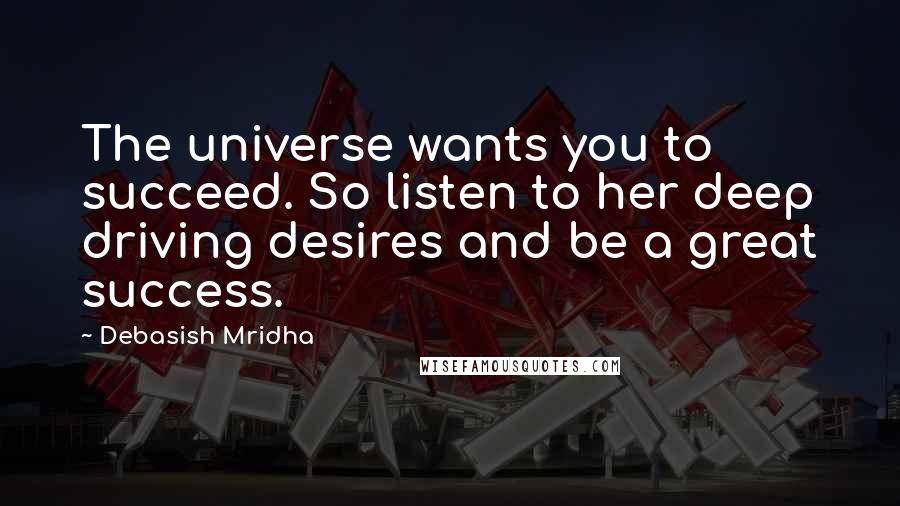 The universe wants you to succeed. So listen to her deep driving desires and be a great success.

~ Debasish Mridha

WISEFAMOUSQUOTES.COM